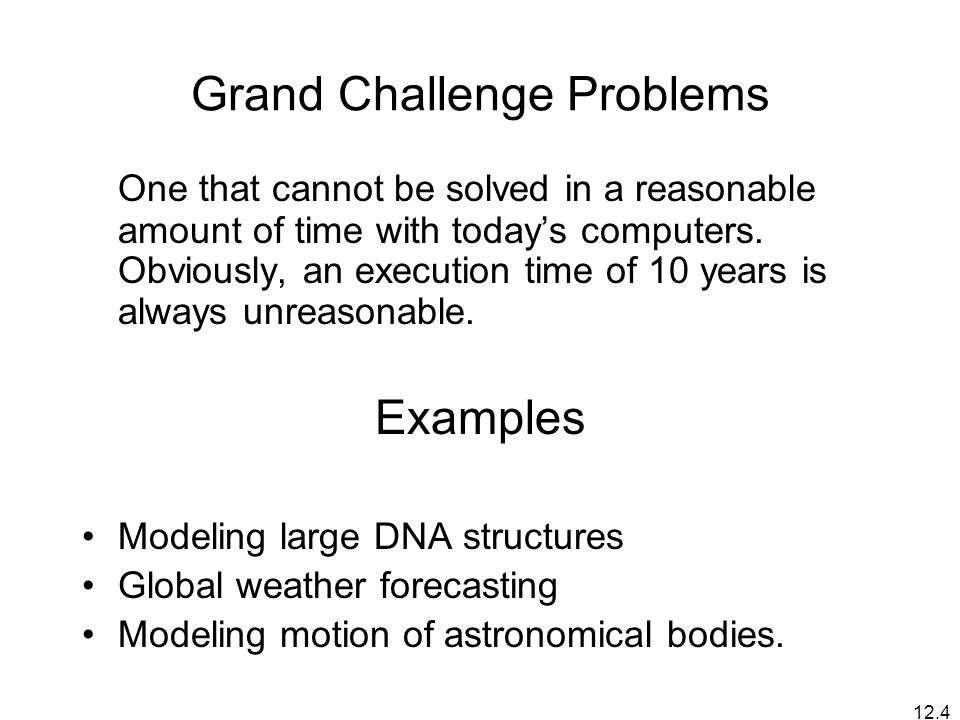 Grand Challenge Problems

One that cannot be solved in a reasonable amount of time with today’s computers. Obviously, an execution time of 10 years is always unreasonable.

Examples

• Modeling large DNA structures
• Global weather forecasting
• Modeling motion of astronomical bodies.

12.4